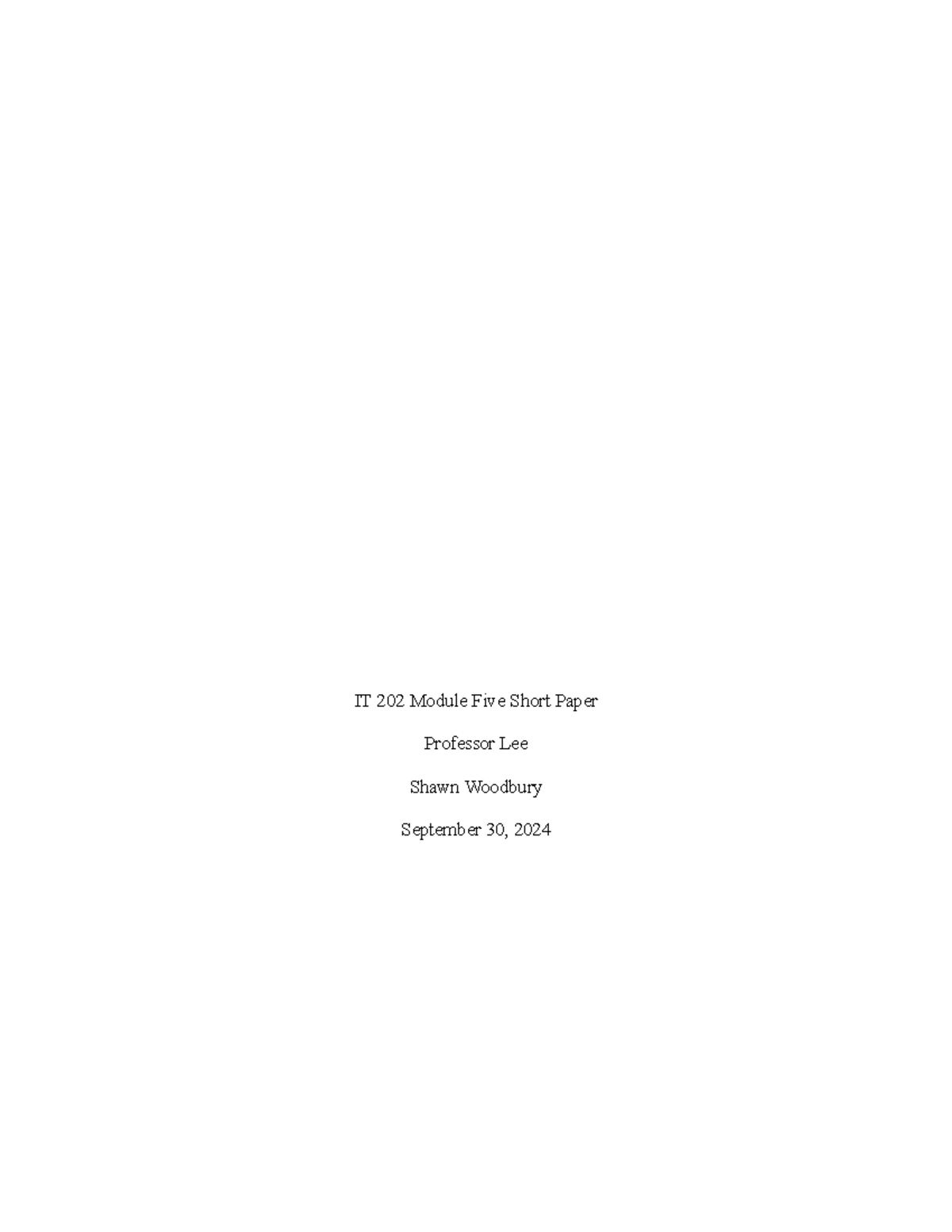 IT 202 Module Five Short Paper

Professor Lee

Shawn Woodbury

September 30, 2024